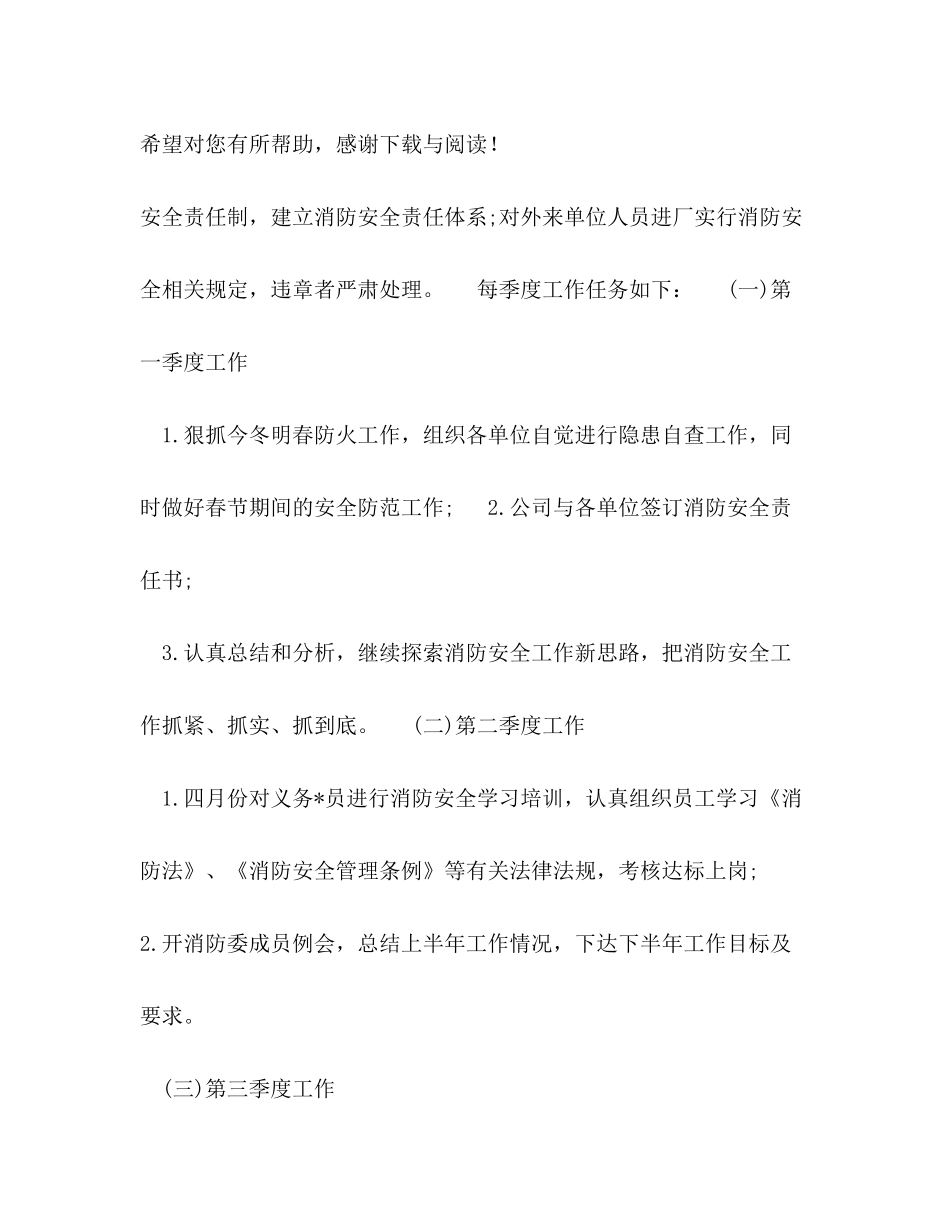 希望对您有所帮助，感谢下载与阅读！

安全责任制，建立消防安全责任体系;对外来单位人员进厂实行消防安全相关规定，违章者严肃处理。　每季度工作任务如下：　(一)第一季度工作

1.狠抓今冬明春防火工作，组织各单位自觉进行隐患自查工作，同时做好春节期间的安全防范工作;　2.公司与各单位签订消防安全责任书;

3.认真总结和分析，继续探索消防安全工作新思路，把消防安全工作抓紧、抓实、抓到底。　(二)第二季度工作

1.四月份对义务*员进行消防安全学习培训，认真组织员工学习《消防法》、《消防安全管理条例》等有关法律法规，考核达标上岗;

2.开消防委成员例会，总结上半年工作情况，下达下半年工作目标及要求。

(三)第三季度工作